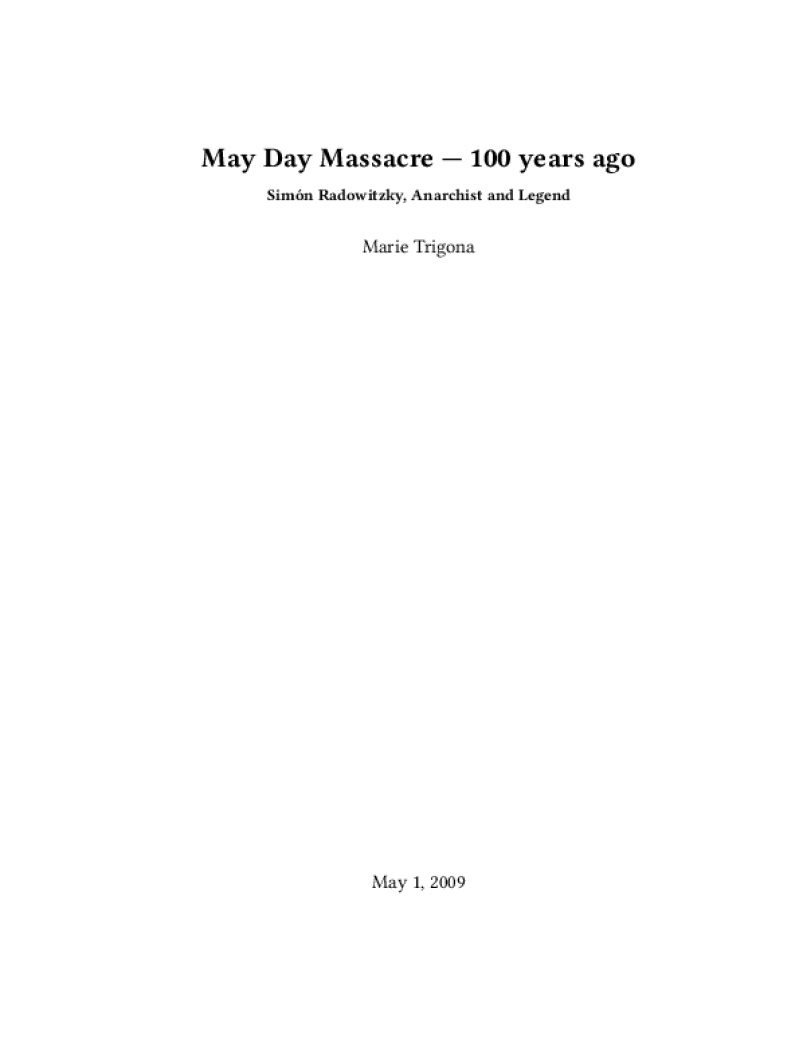 May Day Massacre — 100 years ago

Simón Radowitzky, Anarchist and Legend

Marie Trigona

May 1, 2009